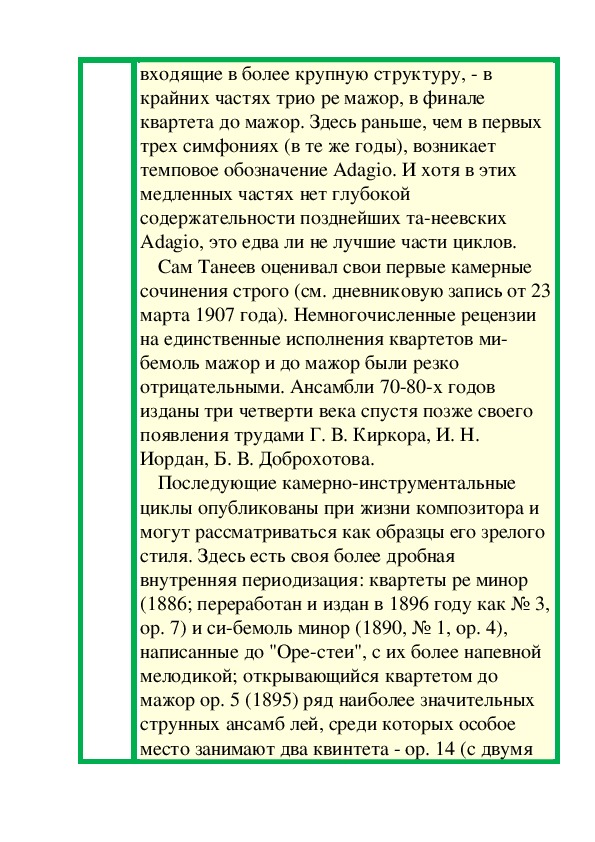 входящие в более крупную структуру, - в крайних частях трио ре мажор, в финале квартета до мажор. Здесь раньше, чем в первых трех симфониях (в те же годы), возникает темповое обозначение Adagio. И хотя в этих медленных частях нет глубокой содержательности позднейших та-неевских Adagio, это едва ли не лучшие части циклов.

Сам Танеев оценивал свои первые камерные сочинения строго (см. дневниковую запись от 23 марта 1907 года). Немногочисленные рецензии на единственные исполнения квартетов ми-бемоль мажор и до мажор были резко отрицательными. Ансамбли 70-80-х годов изданы три четверти века спустя позже своего появления трудами Г. В. Киркора, И. Н. Иордан, Б. В. Доброхотова.

Последующие камерно-инструментальные циклы опубликованы при жизни композитора и могут рассматриваться как образцы его зрелого стиля. Здесь есть своя более дробная внутренняя периодизация: квартеты ре минор (1886; переработан и издан в 1896 году как № 3, ор. 7) и си-бемоль минор (1890, № 1, ор. 4), написанные до "Оре-стеи", с их более напевной мелодикой; открывающийся квартетом до мажор ор. 5 (1895) ряд наиболее значительных струнных ансамб лей, среди которых особое место занимают два квинтета - ор. 14 (с двумя